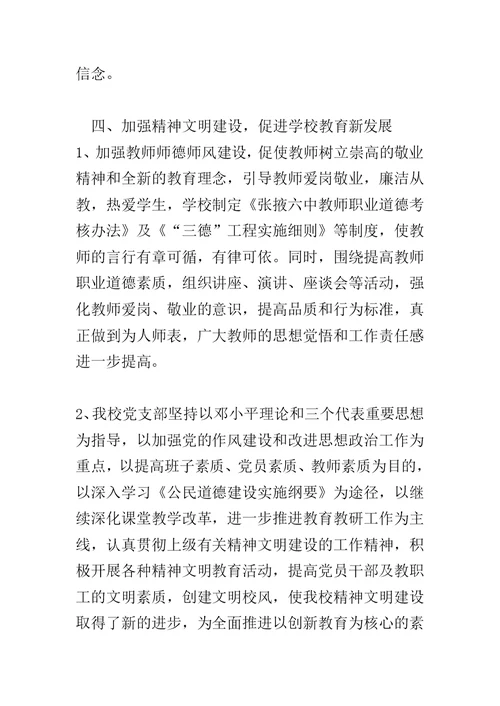 信念。

四、加强精神文明建设，促进学校教育新发展
1、加强教师师德师风建设，促使教师树立崇高的敬业精神和全新的教育理念，引导教师爱岗敬业，廉洁从教，热爱学生，学校制定《张掖六中教师职业道德考核办法》及《“三德”工程实施细则》等制度，使教师的言行有章可循，有律可依。同时，围绕提高教师职业道德素质，组织讲座、演讲、座谈会等活动，强化教师爱岗、敬业的意识，提高品质和行为标准，真正做到为人师表，广大教师的思想觉悟和工作责任感进一步提高。

2、我校党支部坚持以邓小平理论和三个代表重要思想为指导，以加强党的作风建设和改进思想政治工作为重点，以提高班子素质、党员素质、教师素质为目的，以深入学习《公民道德建设实施纲要》为途径，以继续深化课堂教学改革，进一步推进教育教研工作为主线，认真贯彻上级有关精神文明建设的工作精神，积极开展各种精神文明教育活动，提高党员干部及教职工的文明素质，创建文明校风，使我校精神文明建设取得了新的进步，为全面推进以创新教育为核心的素